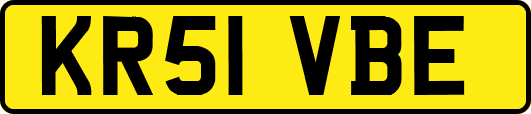 KR51 VBE